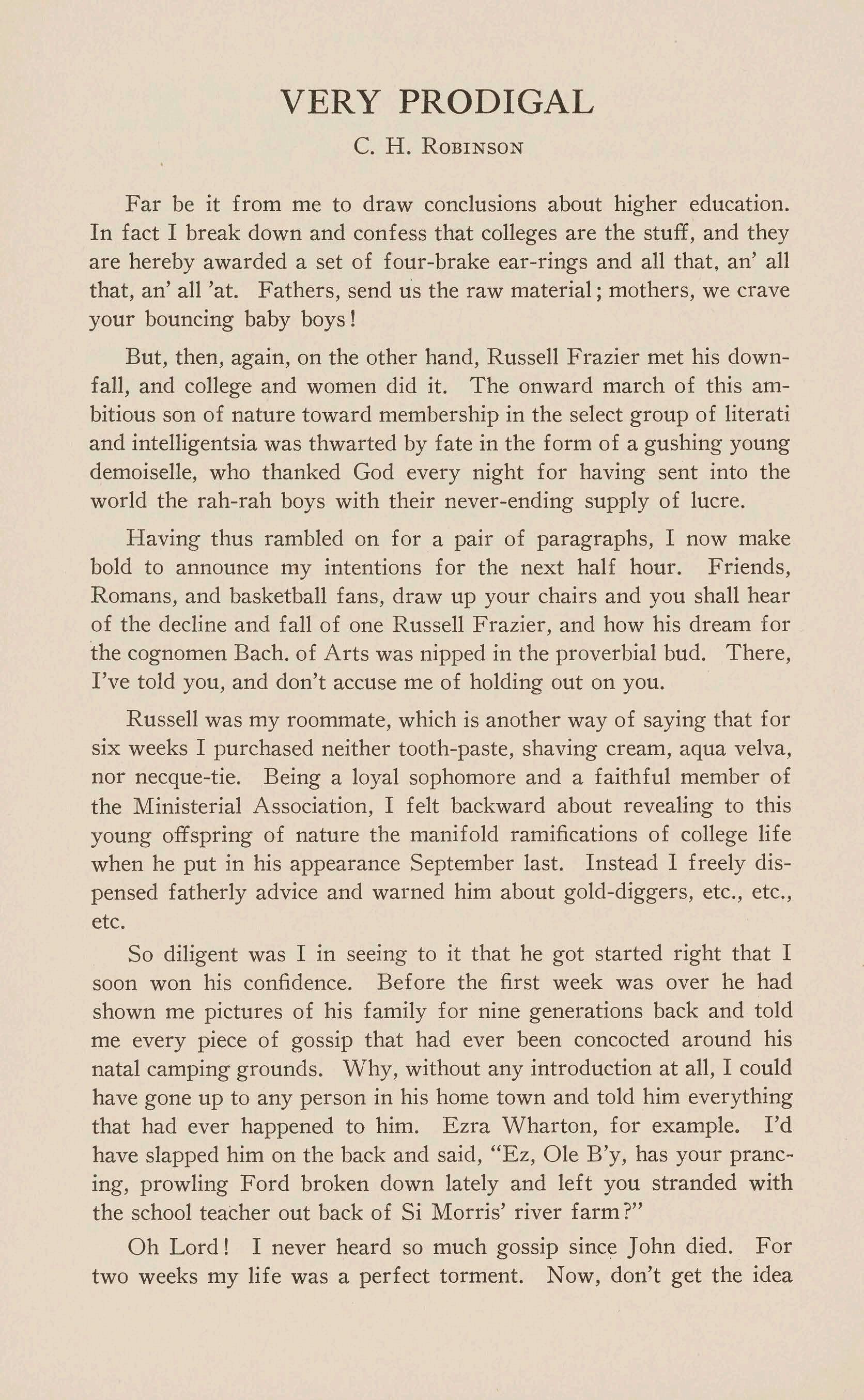 VERY PRODIGAL

C. H. Robinson

Far be it from me to draw conclusions about higher education. In fact I break down and confess that colleges are the stuff, and they are hereby awarded a set of four-brake ear-rings and all that, an' all that, an' all 'at. Fathers, send us the raw material; mothers, we crave your bouncing baby boys!

But, then, again, on the other hand, Russell Frazier met his downfall, and college and women did it. The onward march of this ambitious son of nature toward membership in the select group of literati and intelligentsia was thwarted by fate in the form of a gushing young demoiselle, who thanked God every night for having sent into the world the rah-rah boys with their never-ending supply of lucre.

Having thus rambled on for a pair of paragraphs, I now make bold to announce my intentions for the next half hour. Friends, Romans, and basketball fans, draw up your chairs and you shall hear of the decline and fall of one Russell Frazier, and how his dream for the cognomen Bach. of Arts was nipped in the proverbial bud. There, I've told you, and don't accuse me of holding out on you.

Russell was my roommate, which is another way of saying that for six weeks I purchased neither tooth-paste, shaving cream, aqua velva, nor necque-tie. Being a loyal sophomore and a faithful member of the Ministerial Association, I felt backward about revealing to this young offspring of nature the manifold ramifications of college life when he put in his appearance September last. Instead I freely dispensed fatherly advice and warned him about gold-diggers, etc., etc., etc.

So diligent was I in seeing to it that he got started right that I soon won his confidence. Before the first week was over he had shown me pictures of his family for nine generations back and told me every piece of gossip that had ever been concocted around his natal camping grounds. Why, without any introduction at all, I could have gone up to any person in his home town and told him everything that had ever happened to him. Ezra Wharton, for example. I'd have slapped him on the back and said, "Ez, Ole B'y, has your prancing, prowling Ford broken down lately and left you stranded with the school teacher out back of Si Morris' river farm?"

Oh Lord! I never heard so much gossip since John died. For two weeks my life was a perfect torment. Now, don't get the idea